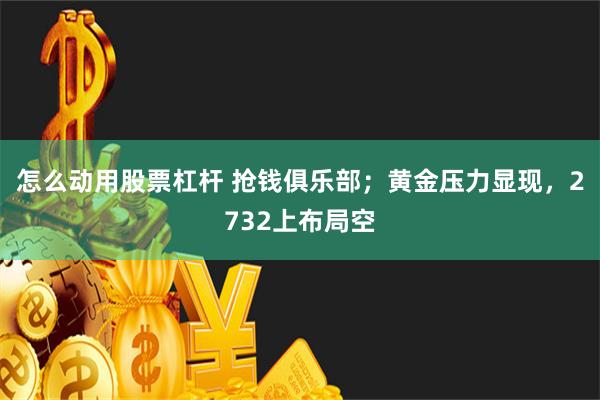 怎么动用股票杠杆 抢钱俱乐部；黄金压力显现，2732上布局空